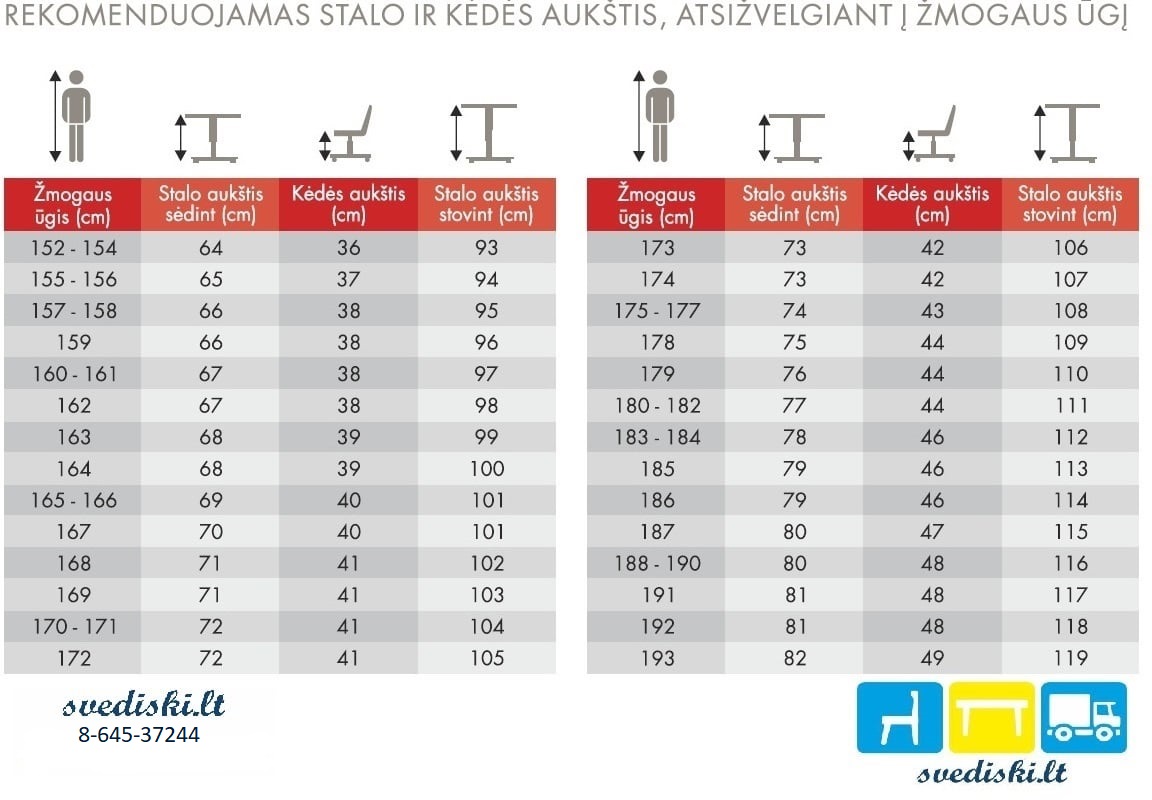 REKOMENDUOJAMAS STALO IR KĖDĖS AUKŠTIS, ATSIŽVELGIANT Į ŽMOGAUS ŪGĮ

| Žmogaus ūgis (cm) | Stalo aukštis sėdint (cm) | Kėdės aukštis (cm) | Stalo aukštis stovint (cm) |
|---|---|---|---|
| 152 - 154 | 64 | 36 | 93 |
| 155 - 156 | 65 | 37 | 94 |
| 157 - 158 | 66 | 38 | 95 |
| 159 | 66 | 38 | 96 |
| 160 - 161 | 67 | 38 | 97 |
| 162 | 67 | 38 | 98 |
| 163 | 68 | 39 | 99 |
| 164 | 68 | 39 | 100 |
| 165 - 166 | 69 | 40 | 101 |
| 167 | 70 | 40 | 101 |
| 168 | 71 | 41 | 102 |
| 169 | 71 | 41 | 103 |
| 170 - 171 | 72 | 41 | 104 |
| 172 | 72 | 41 | 105 |

| Žmogaus ūgis (cm) | Stalo aukštis sėdint (cm) | Kėdės aukštis (cm) | Stalo aukštis stovint (cm) |
|---|---|---|---|
| 173 | 73 | 42 | 106 |
| 174 | 73 | 42 | 107 |
| 175 - 177 | 74 | 43 | 108 |
| 178 | 75 | 44 | 109 |
| 179 | 76 | 44 | 110 |
| 180 - 182 | 77 | 44 | 111 |
| 183 - 184 | 78 | 46 | 112 |
| 185 | 79 | 46 | 113 |
| 186 | 79 | 46 | 114 |
| 187 | 80 | 47 | 115 |
| 188 - 190 | 80 | 48 | 116 |
| 191 | 81 | 48 | 117 |
| 192 | 81 | 48 | 118 |
| 193 | 82 | 49 | 119 |

svediski.lt
8-645-37244

svediski.lt